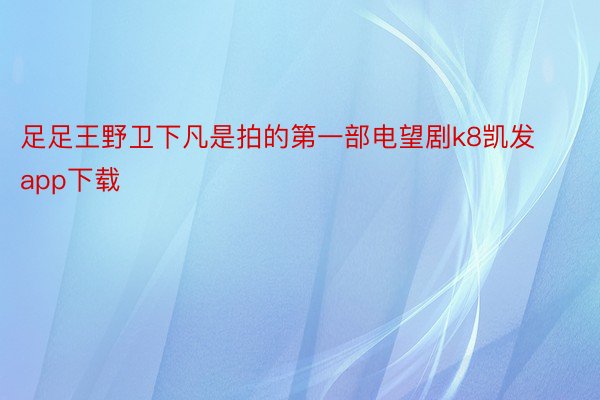 足足王野卫下凡是拍的第一部电望剧k8凯发app下载